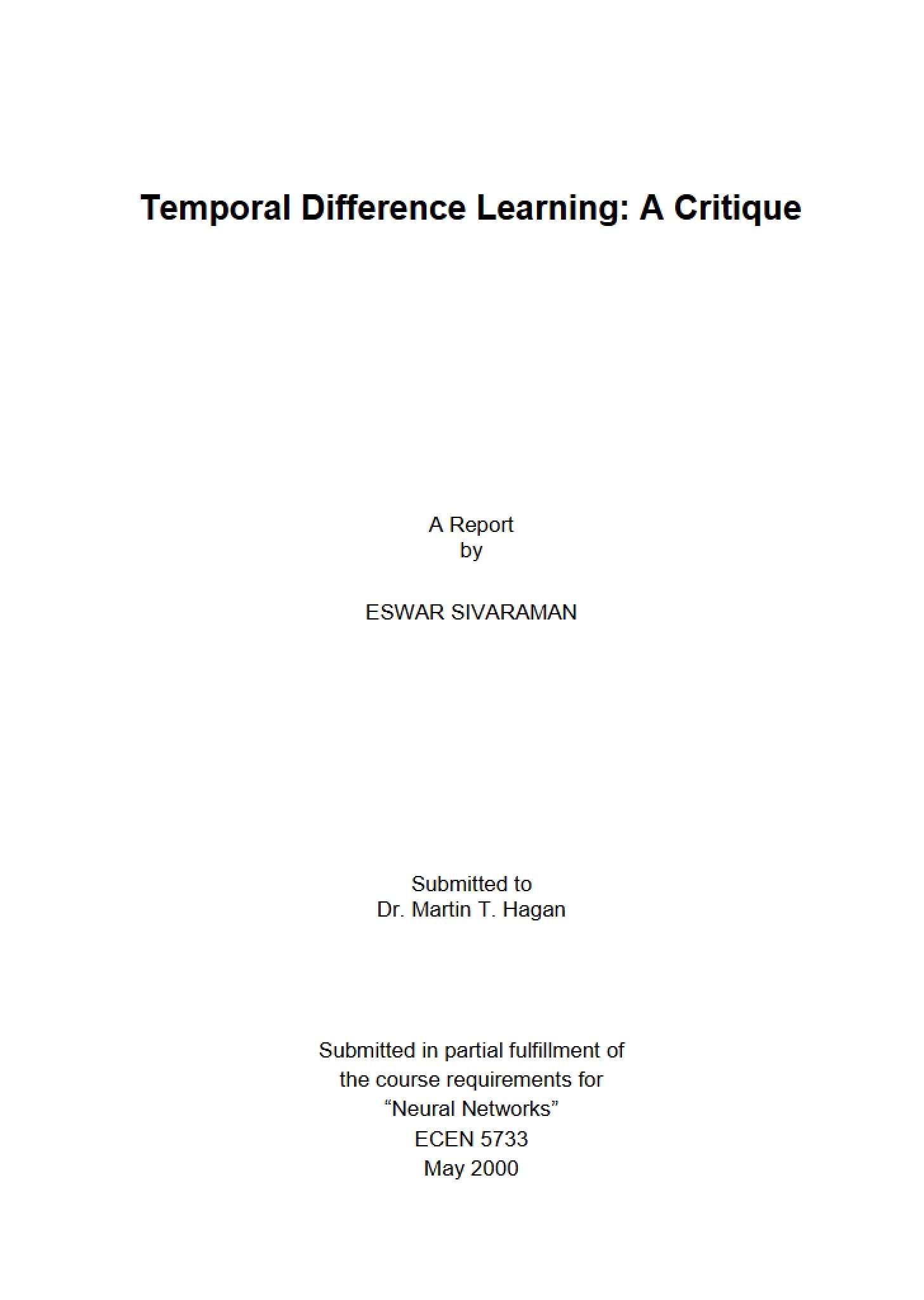 Temporal Difference Learning: A Critique

A Report
by

ESWAR SIVARAMAN

Submitted to
Dr. Martin T. Hagan

Submitted in partial fulfillment of
the course requirements for
“Neural Networks”
ECEN 5733
May 2000